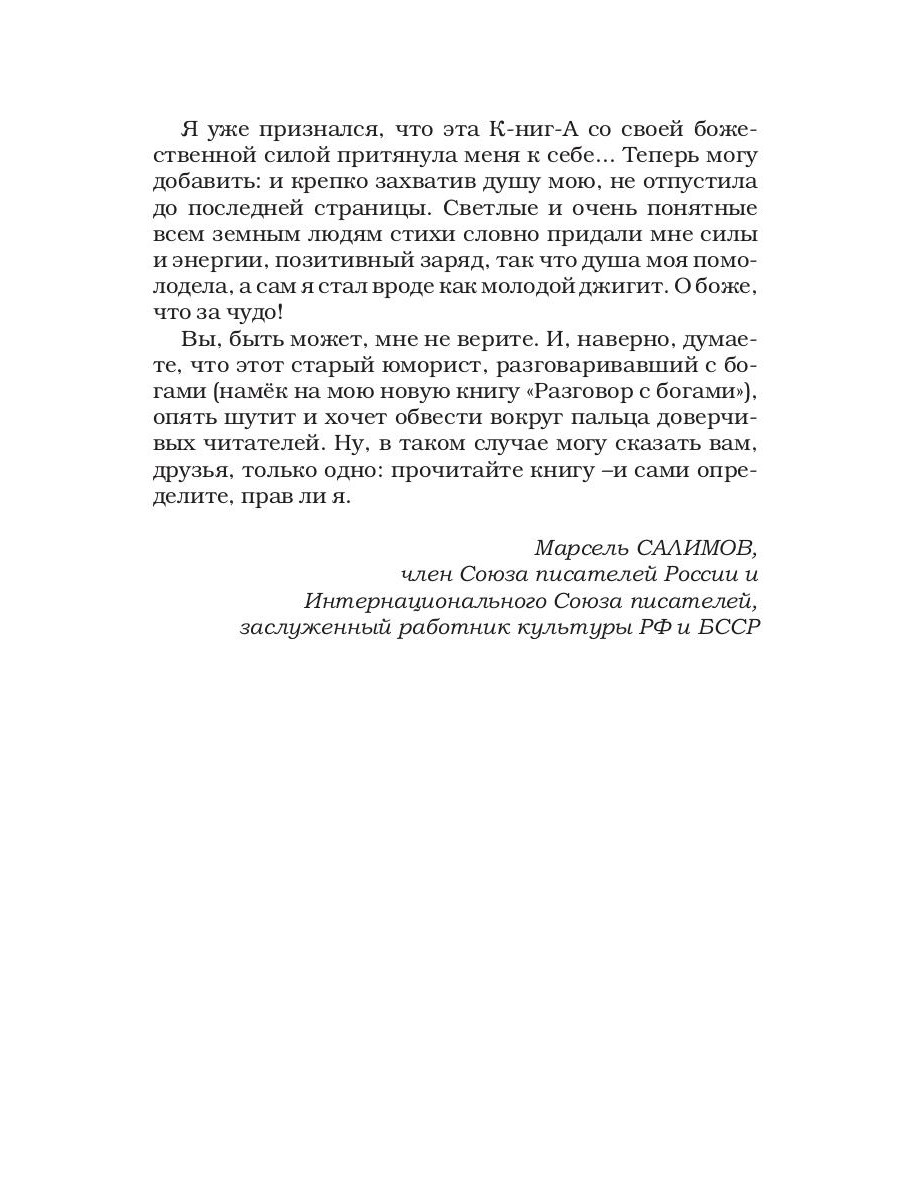 Я уже признался, что эта К-ниг-А со своей божественной силой притянула меня к себе... Теперь могу добавить: и крепко захватив душу мою, не отпустила до последней страницы. Светлые и очень понятные всем земным людям стихи словно придали мне силы и энергии, позитивный заряд, так что душа моя помолодела, а сам я стал вроде как молодой джигит. О боже, что за чудо!

Вы, быть может, мне не верите. И, наверно, думаете, что этот старый юморист, разговаривавший с богами (намёк на мою новую книгу «Разговор с богами»), опять шутит и хочет обвести вокруг пальца доверчивых читателей. Ну, в таком случае могу сказать вам, друзья, только одно: прочитайте книгу –и сами определите, прав ли я.

Марсель САЛИМОВ,
член Союза писателей России и
Интернационального Союза писателей,
заслуженный работник культуры РФ и БССР